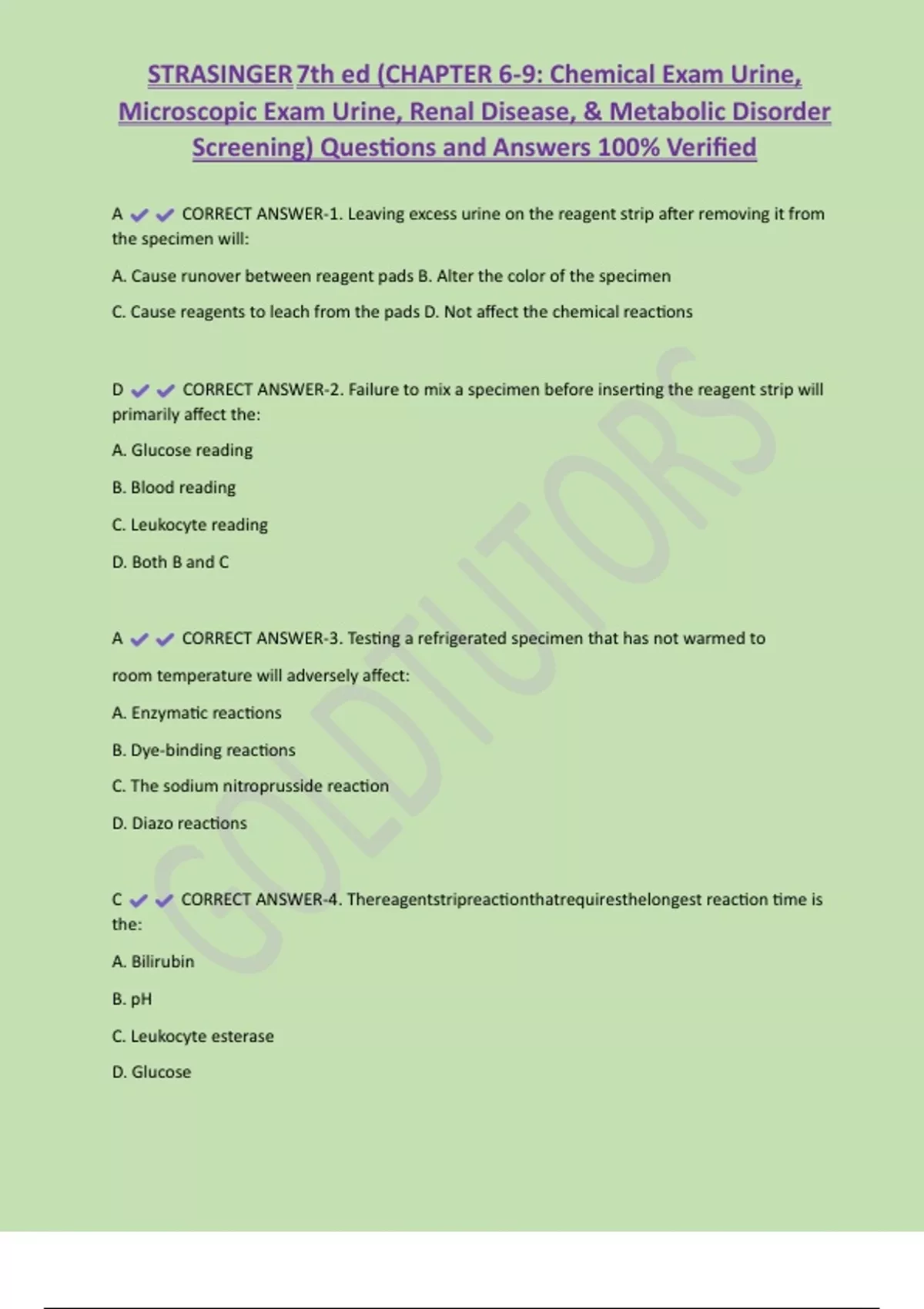 STRASINGER 7th ed (CHAPTER 6-9: Chemical Exam Urine, Microscopic Exam Urine, Renal Disease, & Metabolic Disorder Screening) Questions and Answers 100% Verified

A ✔✔ CORRECT ANSWER-1. Leaving excess urine on the reagent strip after removing it from the specimen will:

A. Cause runover between reagent pads B. Alter the color of the specimen

C. Cause reagents to leach from the pads D. Not affect the chemical reactions

D ✔✔ CORRECT ANSWER-2. Failure to mix a specimen before inserting the reagent strip will primarily affect the:

A. Glucose reading

B. Blood reading

C. Leukocyte reading

D. Both B and C

A ✔✔ CORRECT ANSWER-3. Testing a refrigerated specimen that has not warmed to room temperature will adversely affect:

A. Enzymatic reactions

B. Dye-binding reactions

C. The sodium nitroprusside reaction

D. Diazo reactions

C ✔✔ CORRECT ANSWER-4. Thereagentstripreactionthatrequiresthelongest reaction time is the:

A. Bilirubin

B. pH

C. Leukocyte esterase

D. Glucose

GOLDTUTORS